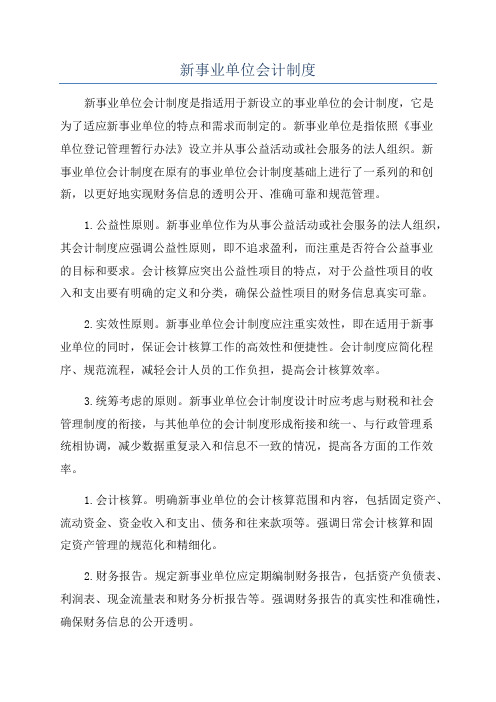 新事业单位会计制度

新事业单位会计制度是指适用于新设立的事业单位的会计制度，它是为了适应新事业单位的特点和需求而制定的。新事业单位是指依照《事业单位登记管理暂行办法》设立并从事公益活动或社会服务的法人组织。新事业单位会计制度在原有的事业单位会计制度基础上进行了一系列的和创新，以更好地实现财务信息的透明公开、准确可靠和规范管理。

1.公益性原则。新事业单位作为从事公益活动或社会服务的法人组织，其会计制度应强调公益性原则，即不追求盈利，而注重是否符合公益事业的目标和要求。会计核算应突出公益性项目的特点，对于公益性项目的收入和支出要有明确的定义和分类，确保公益性项目的财务信息真实可靠。

2.实效性原则。新事业单位会计制度应注重实效性，即在适用于新事业单位的同时，保证会计核算工作的高效性和便捷性。会计制度应简化程序、规范流程，减轻会计人员的工作负担，提高会计核算效率。

3.统筹考虑的原则。新事业单位会计制度设计时应考虑与财税和社会管理制度的衔接，与其他单位的会计制度形成衔接和统一、与行政管理系统相协调，减少数据重复录入和信息不一致的情况，提高各方面的工作效率。

1.会计核算。明确新事业单位的会计核算范围和内容，包括固定资产、流动资金、资金收入和支出、债务和往来款项等。强调日常会计核算和固定资产管理的规范化和精细化。

2.财务报告。规定新事业单位应定期编制财务报告，包括资产负债表、利润表、现金流量表和财务分析报告等。强调财务报告的真实性和准确性，确保财务信息的公开透明。